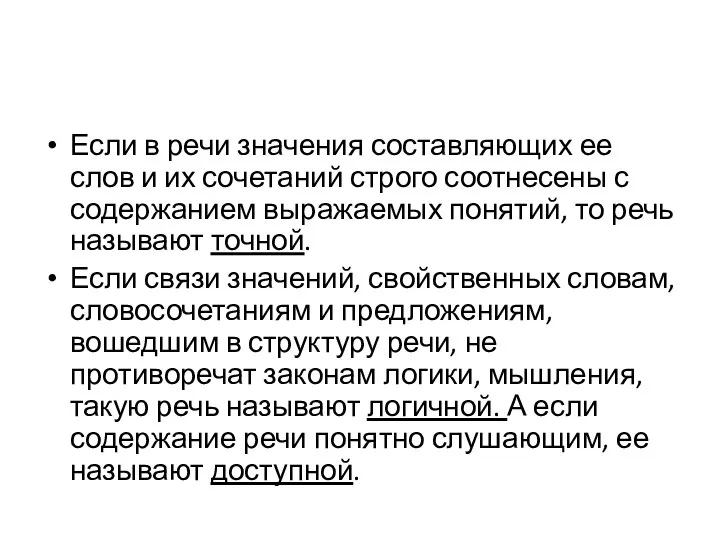 • Если в речи значения составляющих ее слов и их сочетаний строго соотнесены с содержанием выражаемых понятий, то речь называют точной.

• Если связи значений, свойственных словам, словосочетаниям и предложениям, вошедшим в структуру речи, не противоречат законам логики, мышления, такую речь называют логичной. А если содержание речи понятно слушающим, ее называют доступной.